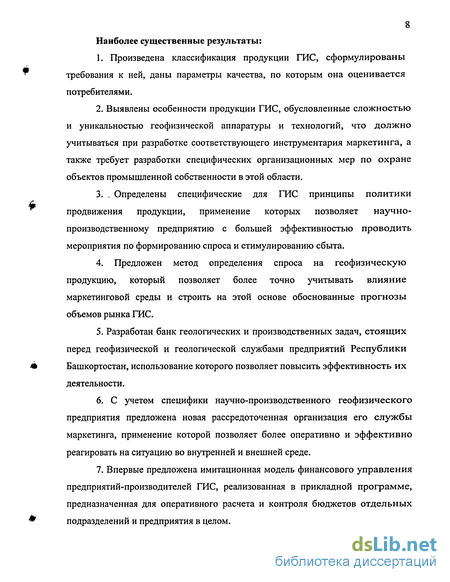 8

Наиболее существенные результаты:

1. Произведена классификация продукции ГИС, сформулированы требования к ней, даны параметры качества, по которым она оценивается потребителями.

2. Выявлены особенности продукции ГИС, обусловленные сложностью и уникальностью геофизической аппаратуры и технологий, что должно учитываться при разработке соответствующего инструментария маркетинга, а также требует разработки специфических организационных мер по охране объектов промышленной собственности в этой области.

3. Определены специфические для ГИС принципы политики продвижения продукции, применение которых позволяет научно-производственному предприятию с большей эффективностью проводить мероприятия по формированию спроса и стимулированию сбыта.

4. Предложен метод определения спроса на геофизическую продукцию, который позволяет более точно учитывать влияние маркетинговой среды и строить на этой основе обоснованные прогнозы объемов рынка ГИС.

5. Разработан банк геологических и производственных задач, стоящих перед геофизической и геологической службами предприятий Республики Башкортостан, использование которого позволяет повысить эффективность их деятельности.

6. С учетом специфики научно-производственного геофизического предприятия предложена новая рассредоточенная организация его службы маркетинга, применение которой позволяет более оперативно и эффективно реагировать на ситуацию во внутренней и внешней среде.

7. Впервые предложена имитационная модель финансового управления предприятий-производителей ГИС, реализованная в прикладной программе, предназначенная для оперативного расчета и контроля бюджетов отдельных подразделений и предприятия в целом.

dsLib.net
библиотека диссертаций